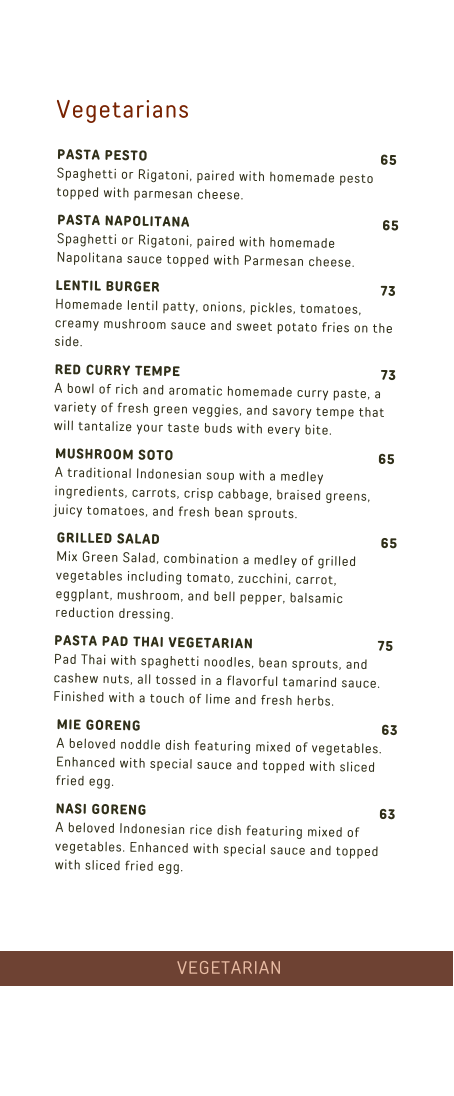 Vegetarians

PASTA PESTO
65
Spaghetti or Rigatoni, paired with homemade pesto topped with parmesan cheese.

PASTA NAPOLITANA
65
Spaghetti or Rigatoni, paired with homemade Napolitana sauce topped with Parmesan cheese.

LENTIL BURGER
73
Homemade lentil patty, onions, pickles, tomatoes, creamy mushroom sauce and sweet potato fries on the side.

RED CURRY TEMPE
73
A bowl of rich and aromatic homemade curry paste, a variety of fresh green veggies, and savory tempe that will tantalize your taste buds with every bite.

MUSHROOM SOTO
65
A traditional Indonesian soup with a medley ingredients, carrots, crisp cabbage, braised greens, juicy tomatoes, and fresh bean sprouts.

GRILLED SALAD
65
Mix Green Salad, combination a medley of grilled vegetables including tomato, zucchini, carrot, eggplant, mushroom, and bell pepper, balsamic reduction dressing.

PASTA PAD THAI VEGETARIAN
75
Pad Thai with spaghetti noodles, bean sprouts, and cashew nuts, all tossed in a flavorful tamarind sauce. Finished with a touch of lime and fresh herbs.

MIE GORENG
63
A beloved noddle dish featuring mixed of vegetables. Enhanced with special sauce and topped with sliced fried egg.

NASI GORENG
63
A beloved Indonesian rice dish featuring mixed of vegetables. Enhanced with special sauce and topped with sliced fried egg.

VEGETARIAN